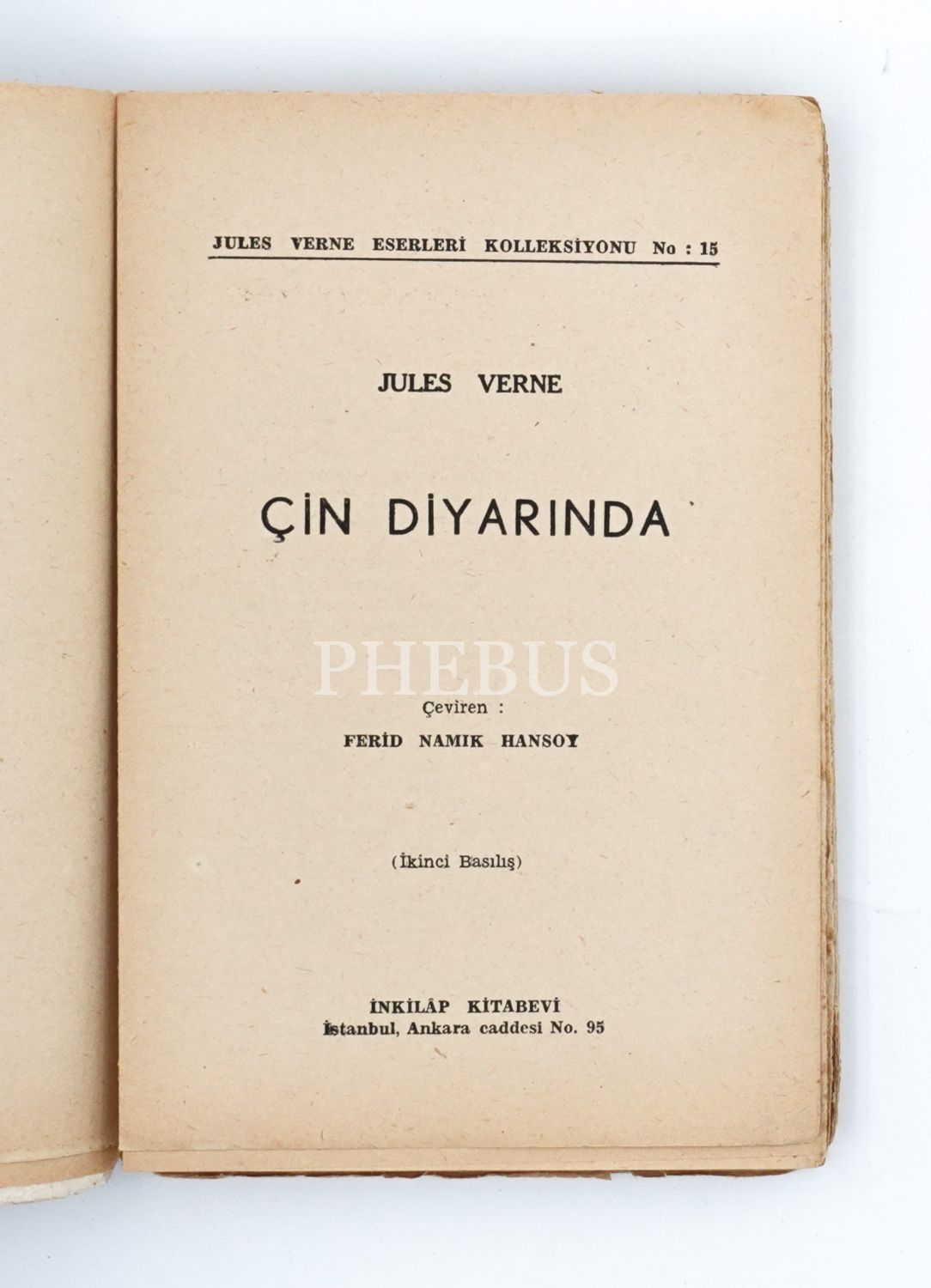 JULES VERNE ESERLERİ KOLLEKSİYONU No : 15

JULES VERNE

ÇİN DİYARINDA

PHEBUS

Çeviren :
FERİD NAMIK HANSOY

(İkinci Basılış)

İNKİLÂP KİTABEVİ
İstanbul, Ankara caddesi No. 95